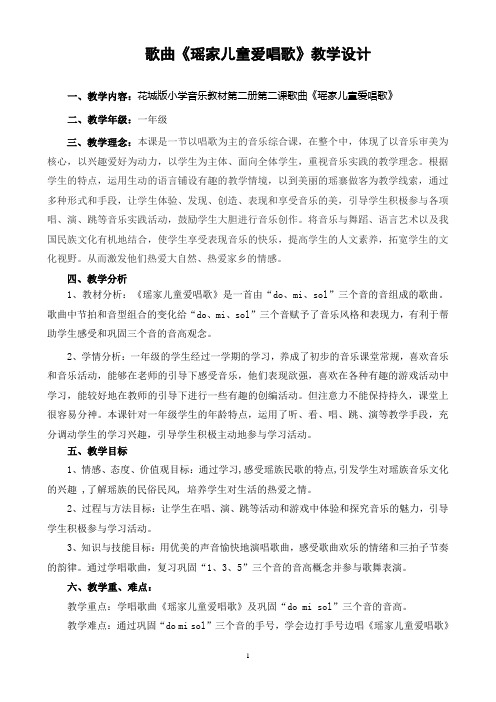 歌曲《瑶家儿童爱唱歌》教学设计

一、教学内容：花城版小学音乐教材第二册第二课歌曲《瑶家儿童爱唱歌》

二、教学年级：一年级

三、教学理念：本课是一节以唱歌为主的音乐综合课，在整个中，体现了以音乐审美为核心，以兴趣爱好为动力，以学生为主体、面向全体学生，重视音乐实践的教学理念。根据学生的特点，运用生动的语言铺设有趣的教学情境，以到美丽的瑶寨做客为教学线索，通过多种形式和手段，让学生体验、发现、创造、表现和享受音乐的美，引导学生积极参与各项唱、演、跳等音乐实践活动，鼓励学生大胆进行音乐创作。将音乐与舞蹈、语言艺术以及我国民族文化有机地结合，使学生享受表现音乐的快乐，提高学生的人文素养，拓宽学生的文化视野。从而激发他们热爱大自然、热爱家乡的情感。

四、教学分析

1、教材分析：《瑶家儿童爱唱歌》是一首由“do、mi、sol”三个音的音组成的歌曲。歌曲中节拍和音型组合的变化给“do、mi、sol”三个音赋予了音乐风格和表现力，有利于帮助学生感受和巩固三个音的音高观念。

2、学情分析：一年级的学生经过一学期的学习，养成了初步的音乐课堂常规，喜欢音乐和音乐活动，能够在老师的引导下感受音乐，他们表现欲强，喜欢在各种有趣的游戏活动中学习，能较好地在教师的引导下进行一些有趣的创编活动。但注意力不能保持持久，课堂上很容易分神。本课针对一年级学生的年龄特点，运用了听、看、唱、跳、演等教学手段，充分调动学生的学习兴趣，引导学生积极主动地参与学习活动。

五、教学目标

1、情感、态度、价值观目标：通过学习，感受瑶族民歌的特点，引发学生对瑶族音乐文化的兴趣，了解瑶族的民俗民风，培养学生对生活的热爱之情。

2、过程与方法目标：让学生在唱、演、跳等活动和游戏中体验和探究音乐的魅力，引导学生积极参与学习活动。

3、知识与技能目标：用优美的声音愉快地演唱歌曲，感受歌曲欢乐的情绪和三拍子节奏的韵律。通过学唱歌曲，复习巩固“1、3、5”三个音的音高概念并参与歌舞表演。

六、教学重、难点：

教学重点：学唱歌曲《瑶家儿童爱唱歌》及巩固“do mi sol”三个音的音高。

教学难点：通过巩固“do mi sol”三个音的手号，学会边打手号边唱《瑶家儿童爱唱歌》

1